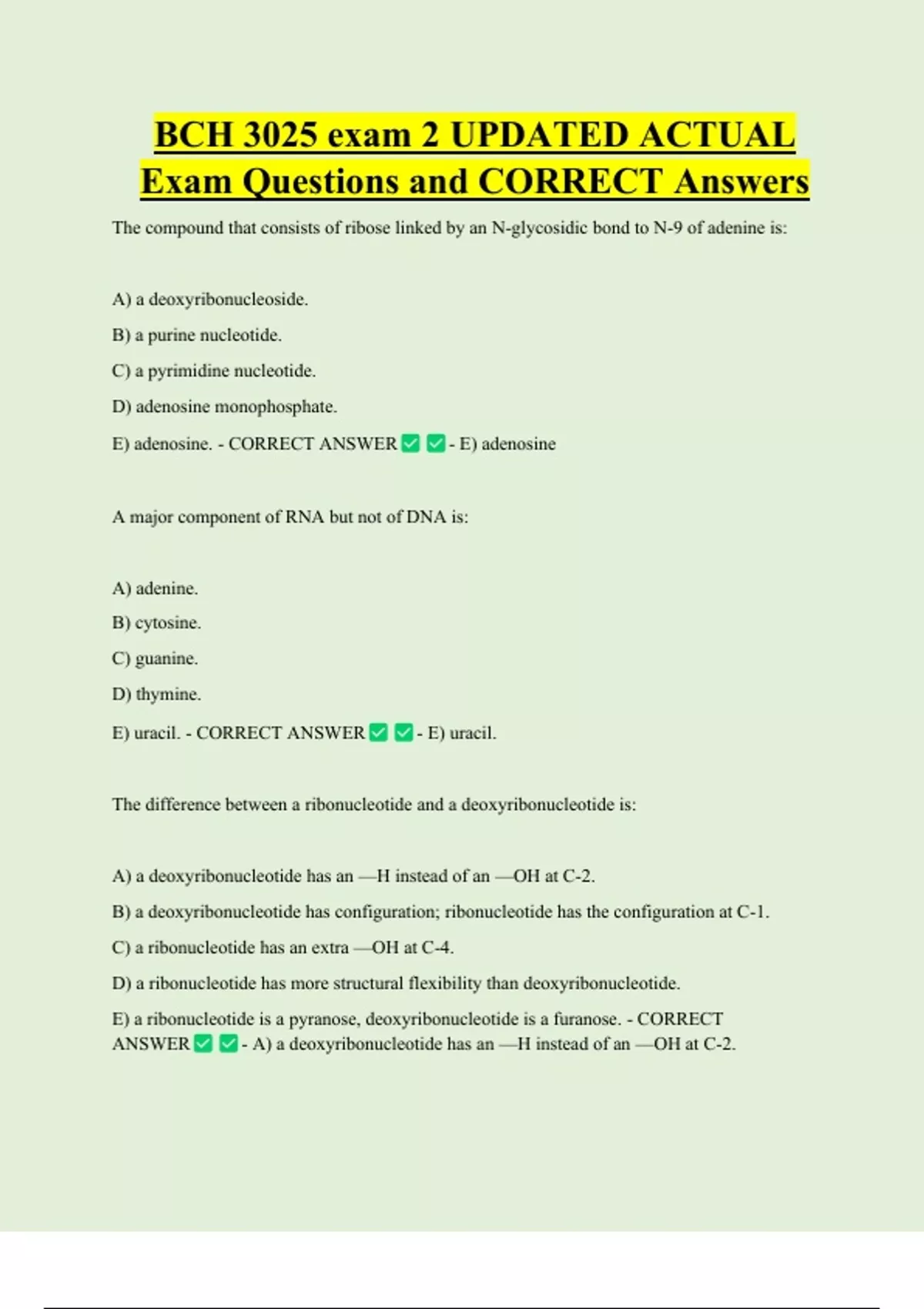 BCH 3025 exam 2 UPDATED ACTUAL Exam Questions and CORRECT Answers

The compound that consists of ribose linked by an N-glycosidic bond to N-9 of adenine is:

A) a deoxyribonucleoside.

B) a purine nucleotide.

C) a pyrimidine nucleotide.

D) adenosine monophosphate.

E) adenosine. - CORRECT ANSWER ☑ ☑ - E) adenosine

A major component of RNA but not of DNA is:

A) adenine.

B) cytosine.

C) guanine.

D) thymine.

E) uracil. - CORRECT ANSWER ☑ ☑ - E) uracil.

The difference between a ribonucleotide and a deoxyribonucleotide is:

A) a deoxyribonucleotide has an —H instead of an —OH at C-2.

B) a deoxyribonucleotide has configuration; ribonucleotide has the configuration at C-1.

C) a ribonucleotide has an extra —OH at C-4.

D) a ribonucleotide has more structural flexibility than deoxyribonucleotide.

E) a ribonucleotide is a pyranose, deoxyribonucleotide is a furanose. - CORRECT ANSWER ☑ ☑ - A) a deoxyribonucleotide has an —H instead of an —OH at C-2.